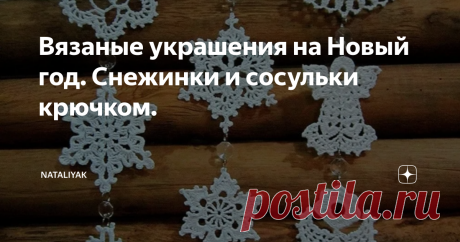 Вязаные украшения на Новый год. Снежинки и сосульки крючком.

NATALIYAK

postila.ru